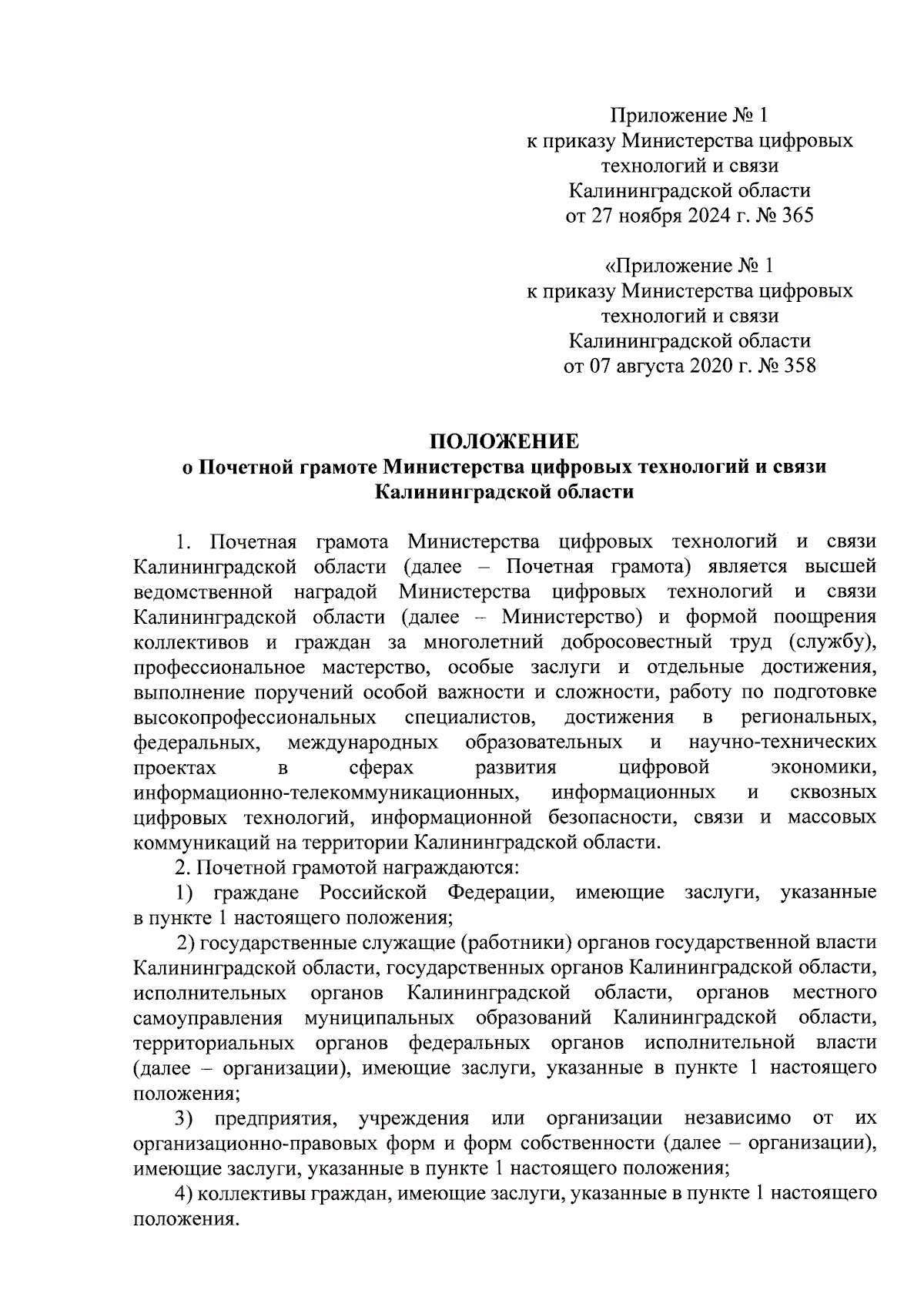 Приложение № 1
к приказу Министерства цифровых технологий и связи Калининградской области
от 27 ноября 2024 г. № 365

«Приложение № 1
к приказу Министерства цифровых технологий и связи Калининградской области
от 07 августа 2020 г. № 358

ПОЛОЖЕНИЕ
о Почетной грамоте Министерства цифровых технологий и связи Калининградской области

1. Почетная грамота Министерства цифровых технологий и связи Калининградской области (далее – Почетная грамота) является высшей ведомственной наградой Министерства цифровых технологий и связи Калининградской области (далее – Министерство) и формой поощрения коллективов и граждан за многолетний добросовестный труд (службу), профессиональное мастерство, особые заслуги и отдельные достижения, выполнение поручений особой важности и сложности, работу по подготовке высокопрофессиональных специалистов, достижения в региональных, федеральных, международных образовательных и научно-технических проектах в сферах развития цифровой экономики, информационно-телекоммуникационных, информационных и сквозных цифровых технологий, информационной безопасности, связи и массовых коммуникаций на территории Калининградской области.

2. Почетной грамотой награждаются:

1) граждане Российской Федерации, имеющие заслуги, указанные в пункте 1 настоящего положения;

2) государственные служащие (работники) органов государственной власти Калининградской области, государственных органов Калининградской области, исполнительных органов Калининградской области, органов местного самоуправления муниципальных образований Калининградской области, территориальных органов федеральных органов исполнительной власти (далее – организации), имеющие заслуги, указанные в пункте 1 настоящего положения;

3) предприятия, учреждения или организации независимо от их организационно-правовых форм и форм собственности (далее – организации), имеющие заслуги, указанные в пункте 1 настоящего положения;

4) коллективы граждан, имеющие заслуги, указанные в пункте 1 настоящего положения.